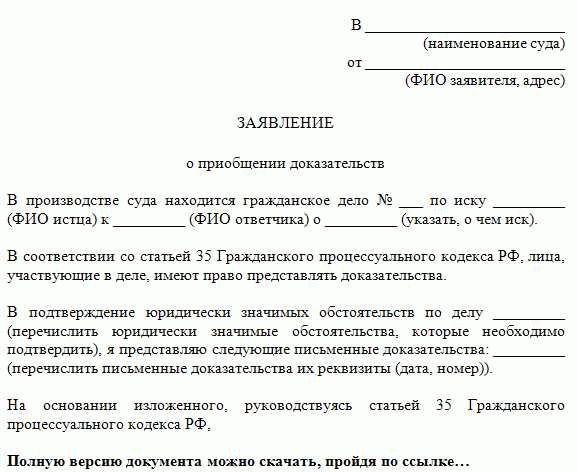 В ____________________________
(наименование суда)
от ____________________________
(ФИО заявителя, адрес)

ЗАЯВЛЕНИЕ

о приобщении доказательств

В производстве суда находится гражданское дело № ___ по иску _________ (ФИО истца) к _________ (ФИО ответчика) о _________ (указать, о чем иск).

В соответствии со статьей 35 Гражданского процессуального кодекса РФ, лица, участвующие в деле, имеют право представлять доказательства.

В подтверждение юридически значимых обстоятельств по делу _________ (перечислить юридически значимые обстоятельства, которые необходимо подтвердить), я представляю следующие письменные доказательства: _________ (перечислить письменные доказательства их реквизиты (дата, номер)).

На основании изложенного, руководствуясь статьей 35 Гражданского процессуального кодекса РФ,

Полную версию документа можно скачать, пройдя по ссылке…